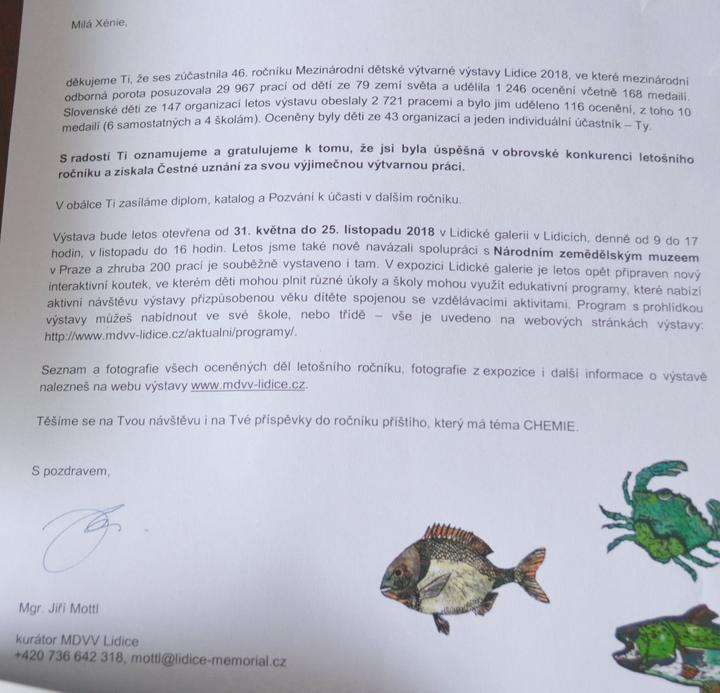 Milá Xénie,

děkujeme Ti, že ses zúčastnila 46. ročníku Mezinárodní dětské výtvarné výstavy Lidice 2018, ve které mezinárodní odborná porota posuzovala 29 967 prací od dětí ze 79 zemí světa a udělila 1 246 ocenění včetně 168 medailí. Slovenské děti ze 147 organizací letos výstavu obeslaly 2 721 pracemi a bylo jim uděleno 116 ocenění, z toho 10 medailí (6 samostatných a 4 školám). Oceněny byly děti ze 43 organizací a jeden individuální účastník – Ty.

S radostí Ti oznamujeme a gratulujeme k tomu, že jsi byla úspěšná v obrovské konkurenci letošního ročníku a získala Čestné uznání za svou výjimečnou výtvarnou práci.

V obálce Ti zasíláme diplom, katalog a Pozvání k účasti v dalším ročníku.

Výstava bude letos otevřena od 31. května do 25. listopadu 2018 v Lidické galerii v Lidicích, denně od 9 do 17 hodin, v listopadu do 16 hodin. Letos jsme také nově navázali spolupráci s Národním zemědělským muzeem v Praze a zhruba 200 prací je souběžně vystaveno i tam. V expozici Lidické galerie je letos opět připraven nový interaktivní koutek, ve kterém děti mohou plnit různé úkoly a školy mohou využít edukativní programy, které nabízí aktivní návštěvu výstavy přizpůsobenou věku dítěte spojenou se vzdělávacími aktivitami. Program s prohlídkou výstavy můžeš nabídnout ve své škole, nebo třídě – vše je uvedeno na webových stránkách výstavy: http://www.mdvv-lidice.cz/aktualni/programy/.

Seznam a fotografie všech oceněných děl letošního ročníku, fotografie z expozice i další informace o výstavě nalezneš na webu výstavy www.mdvv-lidice.cz.

Těšíme se na Tvou návštěvu i na Tvé příspěvky do ročníku příštího, který má téma CHEMIE.

S pozdravem,

Mgr. Jiří Mottl

kurátor MDVV Lidice
+420 736 642 318, mottl@lidice-memorial.cz